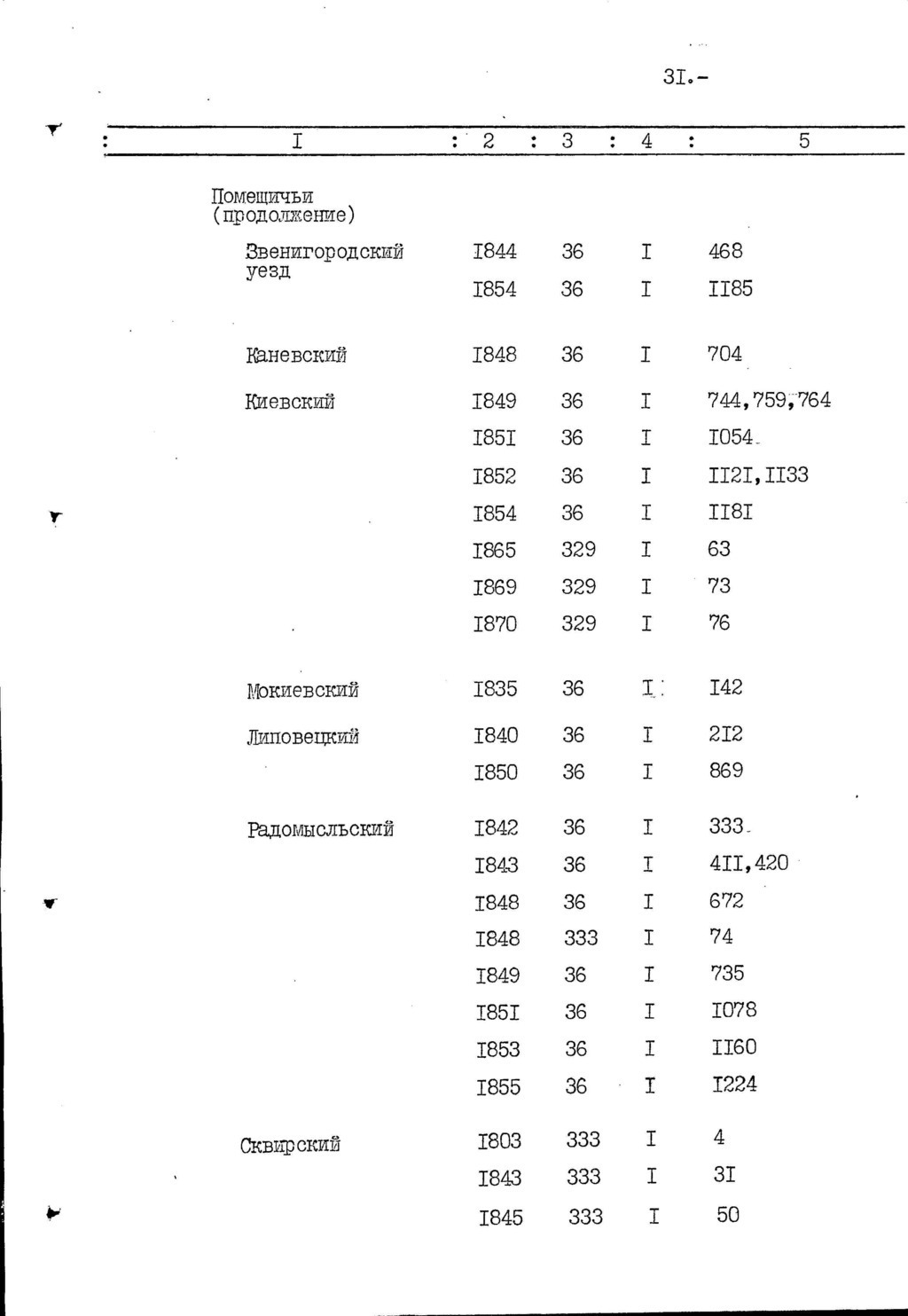 3I.-

| I | 2 | 3 | 4 | 5 |
|---|---|---|---|---|
| Помещичьи (продолжение) | | | | |
| Звенигородский уезд | I844 | 36 | I | 468 |
| | I854 | 36 | I | II85 |
| Каневский | I848 | 36 | I | 704 |
| Киевский | I849 | 36 | I | 744,759,764 |
| | I85I | 36 | I | I054 |
| | I852 | 36 | I | II2I,II33 |
| | I854 | 36 | I | II8I |
| | I865 | 329 | I | 63 |
| | I869 | 329 | I | 73 |
| | I870 | 329 | I | 76 |
| Мокиевский | I835 | 36 | I | I42 |
| Липовецкий | I840 | 36 | I | 2I2 |
| | I850 | 36 | I | 869 |
| Радомысльский | I842 | 36 | I | 333 |
| | I843 | 36 | I | 4II,420 |
| | I848 | 36 | I | 672 |
| | I848 | 333 | I | 74 |
| | I849 | 36 | I | 735 |
| | I85I | 36 | I | I078 |
| | I853 | 36 | I | II60 |
| | I855 | 36 | I | I224 |
| Сквирский | I803 | 333 | I | 4 |
| | I843 | 333 | I | 3I |
| | I845 | 333 | I | 50 |